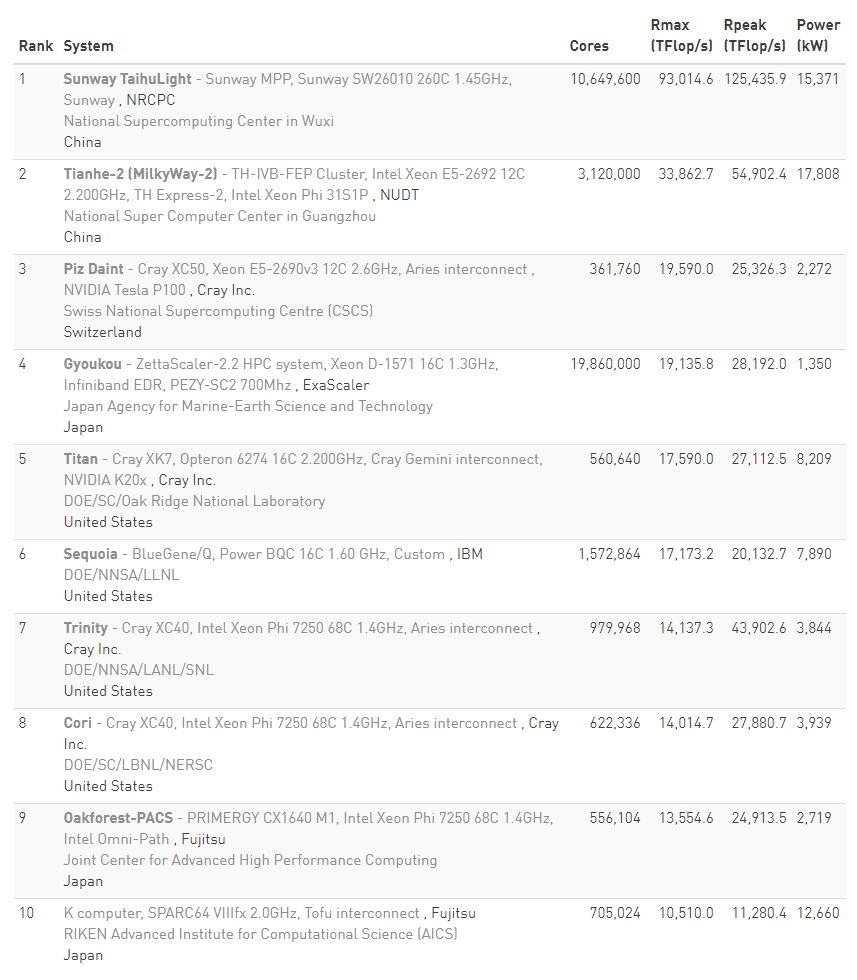 | Rank | System | Cores | Rmax (TFlop/s) | Rpeak (TFlop/s) | Power (kW) |
|---|---|---|---|---|---|
| 1 | Sunway TaihuLight - Sunway MPP, Sunway SW26010 260C 1.45GHz, Sunway , NRCPC National Supercomputing Center in Wuxi China | 10,649,600 | 93,014.6 | 125,435.9 | 15,371 |
| 2 | Tianhe-2 (MilkyWay-2) - TH-IVB-FEP Cluster, Intel Xeon E5-2692 12C 2.200GHz, TH Express-2, Intel Xeon Phi 31S1P , NUDT National Super Computer Center in Guangzhou China | 3,120,000 | 33,862.7 | 54,902.4 | 17,808 |
| 3 | Piz Daint - Cray XC50, Xeon E5-2690v3 12C 2.6GHz, Aries interconnect , NVIDIA Tesla P100 , Cray Inc. Swiss National Supercomputing Centre (CSCS) Switzerland | 361,760 | 19,590.0 | 25,326.3 | 2,272 |
| 4 | Gyoukou - ZettaScaler-2.2 HPC system, Xeon D-1571 16C 1.3GHz, Infiniband EDR, PEZY-SC2 700Mhz , ExaScaler Japan Agency for Marine-Earth Science and Technology Japan | 19,860,000 | 19,135.8 | 28,192.0 | 1,350 |
| 5 | Titan - Cray XK7, Opteron 6274 16C 2.200GHz, Cray Gemini interconnect, NVIDIA K20x , Cray Inc. DOE/SC/Oak Ridge National Laboratory United States | 560,640 | 17,590.0 | 27,112.5 | 8,209 |
| 6 | Sequoia - BlueGene/Q, Power BQC 16C 1.60 GHz, Custom , IBM DOE/NNSA/LLNL United States | 1,572,864 | 17,173.2 | 20,132.7 | 7,890 |
| 7 | Trinity - Cray XC40, Intel Xeon Phi 7250 68C 1.4GHz, Aries interconnect , Cray Inc. DOE/NNSA/LANL/SNL United States | 979,968 | 14,137.3 | 43,902.6 | 3,844 |
| 8 | Cori - Cray XC40, Intel Xeon Phi 7250 68C 1.4GHz, Aries interconnect , Cray Inc. DOE/SC/LBNL/NERSC United States | 622,336 | 14,014.7 | 27,880.7 | 3,939 |
| 9 | Oakforest-PACS - PRIMERGY CX1640 M1, Intel Xeon Phi 7250 68C 1.4GHz, Intel Omni-Path , Fujitsu Joint Center for Advanced High Performance Computing Japan | 556,104 | 13,554.6 | 24,913.5 | 2,719 |
| 10 | K computer, SPARC64 VIIIfx 2.0GHz, Tofu interconnect , Fujitsu RIKEN Advanced Institute for Computational Science (AICS) Japan | 705,024 | 10,510.0 | 11,280.4 | 12,660 |